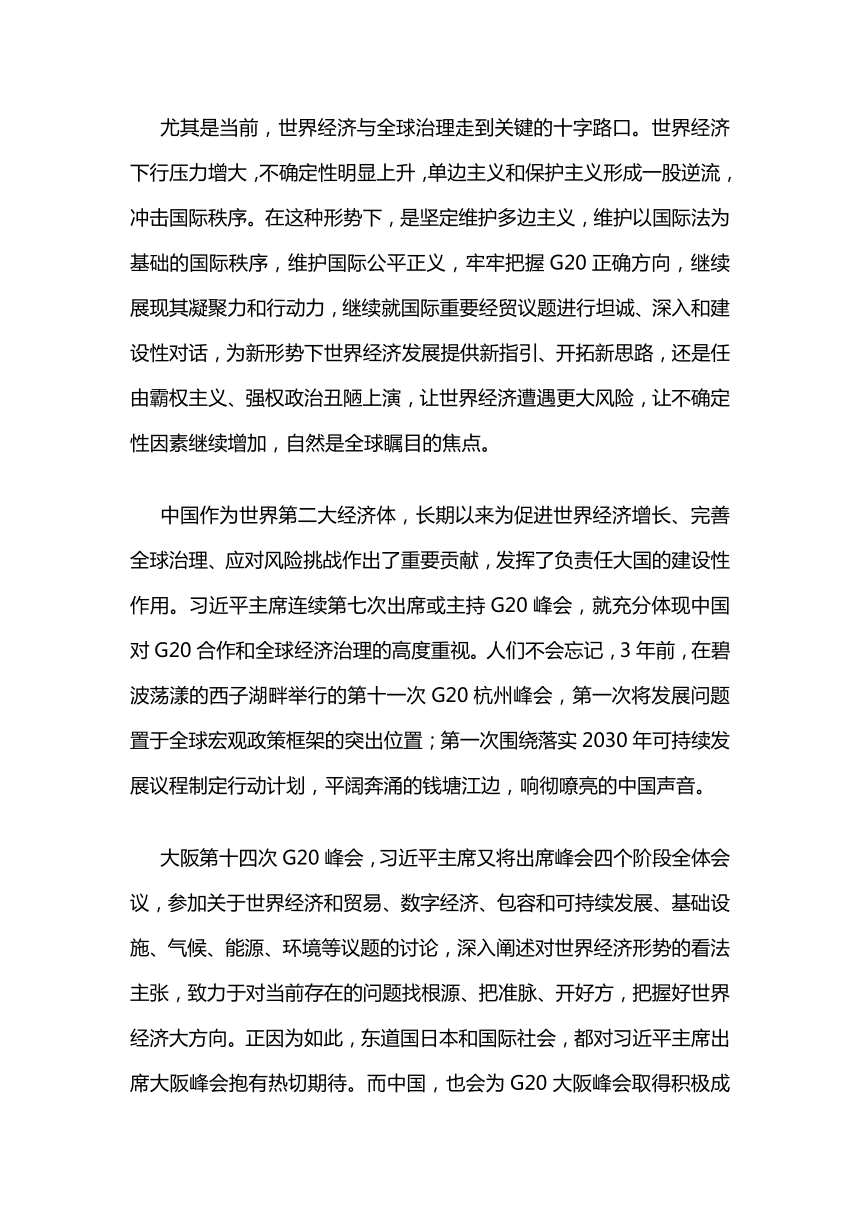 尤其是当前，世界经济与全球治理走到关键的十字路口。世界经济下行压力增大，不确定性明显上升，单边主义和保护主义形成一股逆流，冲击国际秩序。在这种形势下，是坚定维护多边主义，维护以国际法为基础的国际秩序，维护国际公平正义，牢牢把握 G20 正确方向，继续展现其凝聚力和行动力，继续就国际重要经贸议题进行坦诚、深入和建设性对话，为新形势下世界经济发展提供新指引、开拓新思路，还是任由霸权主义、强权政治丑陋上演，让世界经济遭遇更大风险，让不确定性因素继续增加，自然是全球瞩目的焦点。

中国作为世界第二大经济体，长期以来为促进世界经济增长、完善全球治理、应对风险挑战作出了重要贡献，发挥了负责任大国的建设性作用。习近平主席连续第七次出席或主持 G20 峰会，就充分体现中国对 G20 合作和全球经济治理的高度重视。人们不会忘记，3 年前，在碧波荡漾的西子湖畔举行的第十一次 G20 杭州峰会，第一次将发展问题置于全球宏观政策框架的突出位置；第一次围绕落实 2030 年可持续发展议程制定行动计划，平阔奔涌的钱塘江边，响彻嘹亮的中国声音。

大阪第十四次 G20 峰会，习近平主席又将出席峰会四个阶段全体会议，参加关于世界经济和贸易、数字经济、包容和可持续发展、基础设施、气候、能源、环境等议题的讨论，深入阐述对世界经济形势的看法主张，致力于对当前存在的问题找根源、把准脉、开好方，把握好世界经济大方向。正因为如此，东道国日本和国际社会，都对习近平主席出席大阪峰会抱有热切期待。而中国，也会为 G20 大阪峰会取得积极成